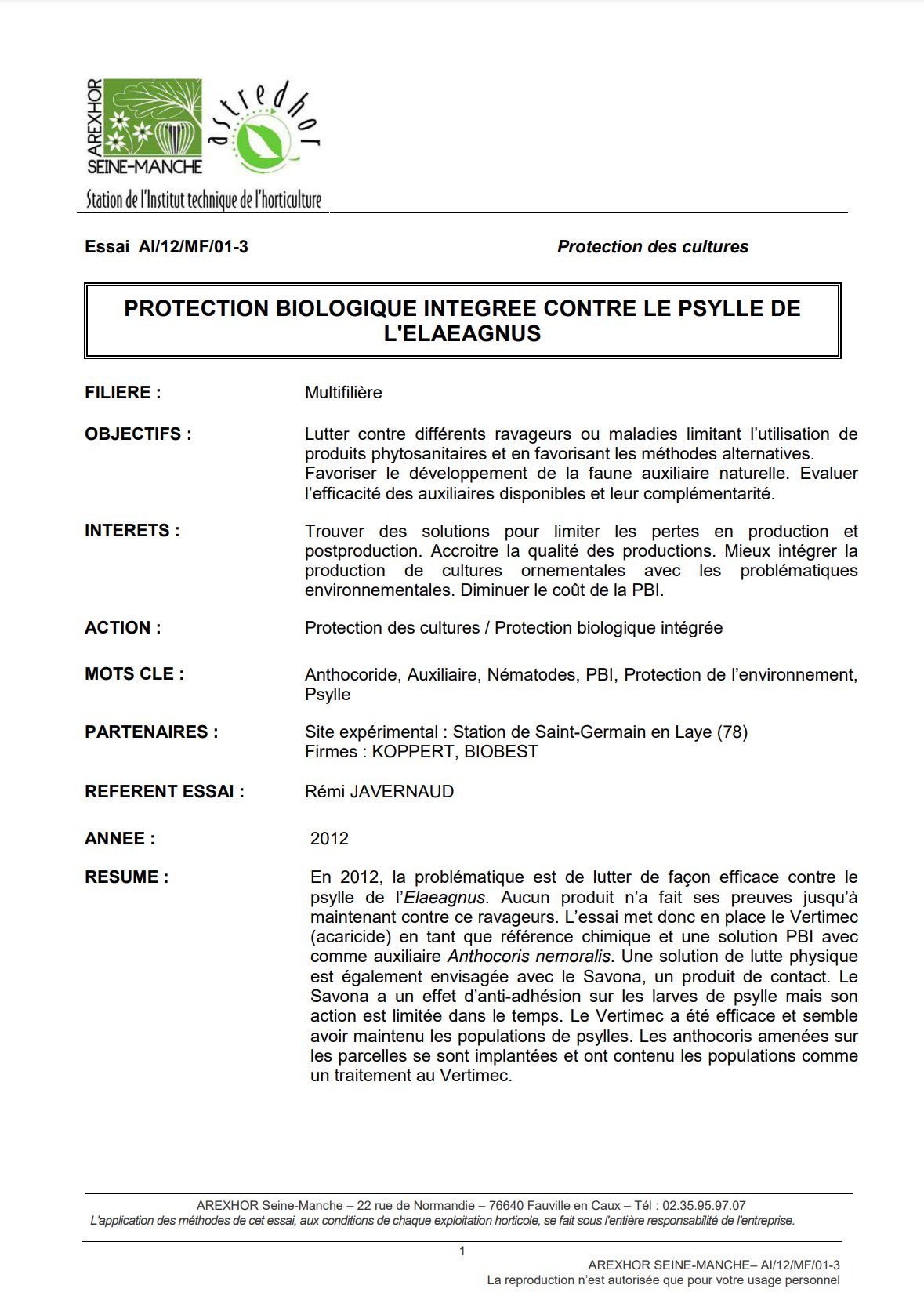 AREXHOR
SEINE-MANCHE
astredhor
Station de l'Institut technique de l'horticulture

Essai AI/12/MF/01-3

Protection des cultures

PROTECTION BIOLOGIQUE INTEGREE CONTRE LE PSYLLE DE L'ELAEAGNUS

FILIERE : Multifilière

OBJECTIFS : Lutter contre différents ravageurs ou maladies limitant l'utilisation de produits phytosanitaires et en favorisant les méthodes alternatives. Favoriser le développement de la faune auxiliaire naturelle. Evaluer l'efficacité des auxiliaires disponibles et leur complémentarité.

INTERETS : Trouver des solutions pour limiter les pertes en production et postproduction. Accroitre la qualité des productions. Mieux intégrer la production de cultures ornementales avec les problématiques environnementales. Diminuer le coût de la PBI.

ACTION : Protection des cultures / Protection biologique intégrée

MOTS CLE : Anthocoride, Auxiliaire, Nématodes, PBI, Protection de l'environnement, Psylle

PARTENAIRES : Site expérimental : Station de Saint-Germain en Laye (78)
Firmes : KOPPERT, BIOBEST

REFERENT ESSAI : Rémi JAVERNAUD

ANNEE : 2012

RESUME : En 2012, la problématique est de lutter de façon efficace contre le psylle de l'Elaeagnus. Aucun produit n'a fait ses preuves jusqu'à maintenant contre ce ravageurs. L'essai met donc en place le Vertimec (acaricide) en tant que référence chimique et une solution PBI avec comme auxiliaire Anthocoris nemoralis. Une solution de lutte physique est également envisagée avec le Savona, un produit de contact. Le Savona a un effet d'anti-adhésion sur les larves de psylle mais son action est limitée dans le temps. Le Vertimec a été efficace et semble avoir maintenu les populations de psylles. Les anthocoris amenées sur les parcelles se sont implantées et ont contenu les populations comme un traitement au Vertimec.

AREXHOR Seine-Manche – 22 rue de Normandie – 76640 Fauville en Caux – Tél : 02.35.95.97.07
L'application des méthodes de cet essai, aux conditions de chaque exploitation horticole, se fait sous l'entière responsabilité de l'entreprise.

1

AREXHOR SEINE-MANCHE– AI/12/MF/01-3
La reproduction n'est autorisée que pour votre usage personnel